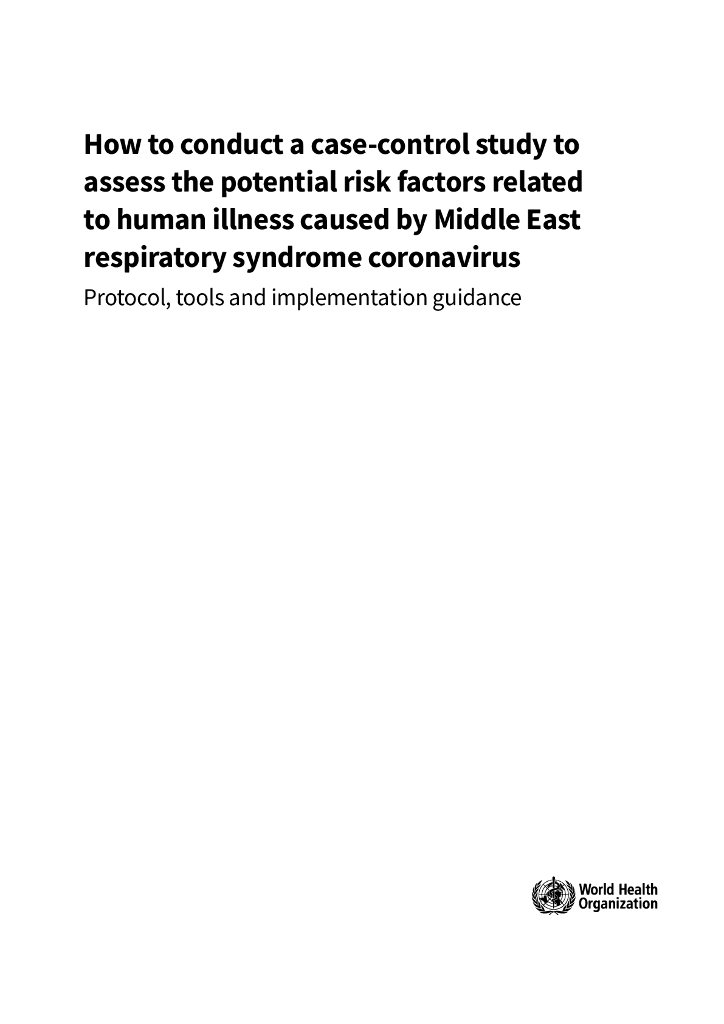 How to conduct a case-control study to assess the potential risk factors related to human illness caused by Middle East respiratory syndrome coronavirus

Protocol, tools and implementation guidance

World Health Organization